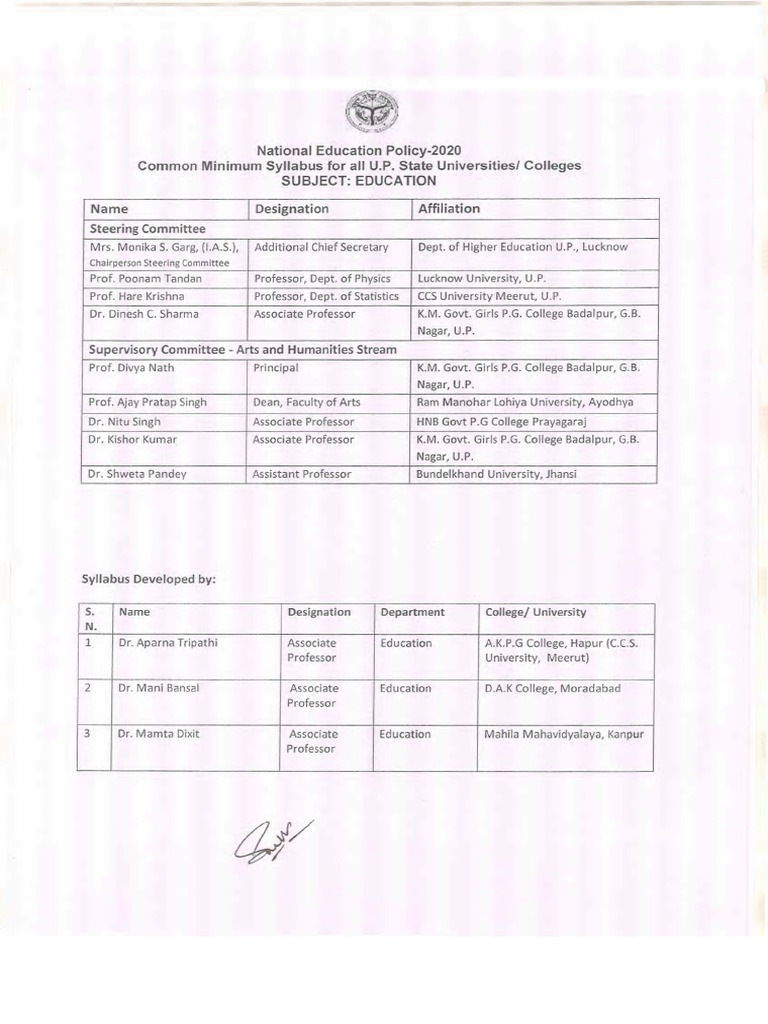 National Education Policy-2020
Common Minimum Syllabus for all U.P. State Universities/ Colleges
SUBJECT: EDUCATION

| Name | Designation | Affiliation |
|---|---|---|
| Steering Committee | | |
| Mrs. Monika S. Garg, (I.A.S.), Chairperson Steering Committee | Additional Chief Secretary | Dept. of Higher Education U.P., Lucknow |
| Prof. Poonam Tandan | Professor, Dept. of Physics | Lucknow University, U.P. |
| Prof. Hare Krishna | Professor, Dept. of Statistics | CCS University Meerut, U.P. |
| Dr. Dinesh C. Sharma | Associate Professor | K.M. Govt. Girls P.G. College Badalpur, G.B. Nagar, U.P. |
| Supervisory Committee - Arts and Humanities Stream | | |
| Prof. Divya Nath | Principal | K.M. Govt. Girls P.G. College Badalpur, G.B. Nagar, U.P. |
| Prof. Ajay Pratap Singh | Dean, Faculty of Arts | Ram Manohar Lohiya University, Ayodhya |
| Dr. Nitu Singh | Associate Professor | HNB Govt P.G College Prayagaraj |
| Dr. Kishor Kumar | Associate Professor | K.M. Govt. Girls P.G. College Badalpur, G.B. Nagar, U.P. |
| Dr. Shweta Pandey | Assistant Professor | Bundelkhand University, Jhansi |

Syllabus Developed by:

| S. N. | Name | Designation | Department | College/ University |
|---|---|---|---|---|
| 1 | Dr. Aparna Tripathi | Associate Professor | Education | A.K.P.G College, Hapur (C.C.S. University, Meerut) |
| 2 | Dr. Mani Bansal | Associate Professor | Education | D.A.K College, Moradabad |
| 3 | Dr. Mamta Dixit | Associate Professor | Education | Mahila Mahavidyalaya, Kanpur |